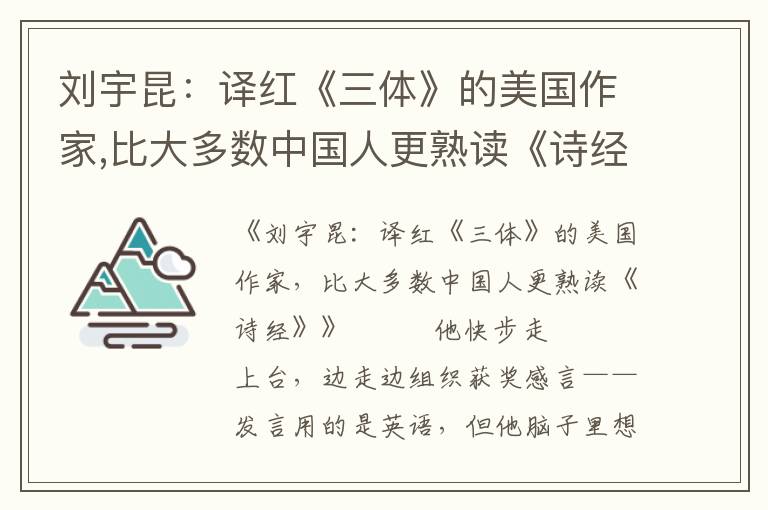 刘宇昆：译红《三体》的美国作家,比大多数中国人更熟读《诗经

《刘宇昆：译红《三体》的美国作家，比大多数中国人更熟读《诗经》》 他快步走上台，边走边组织获奖感言——发言用的是英语，但他脑子里想